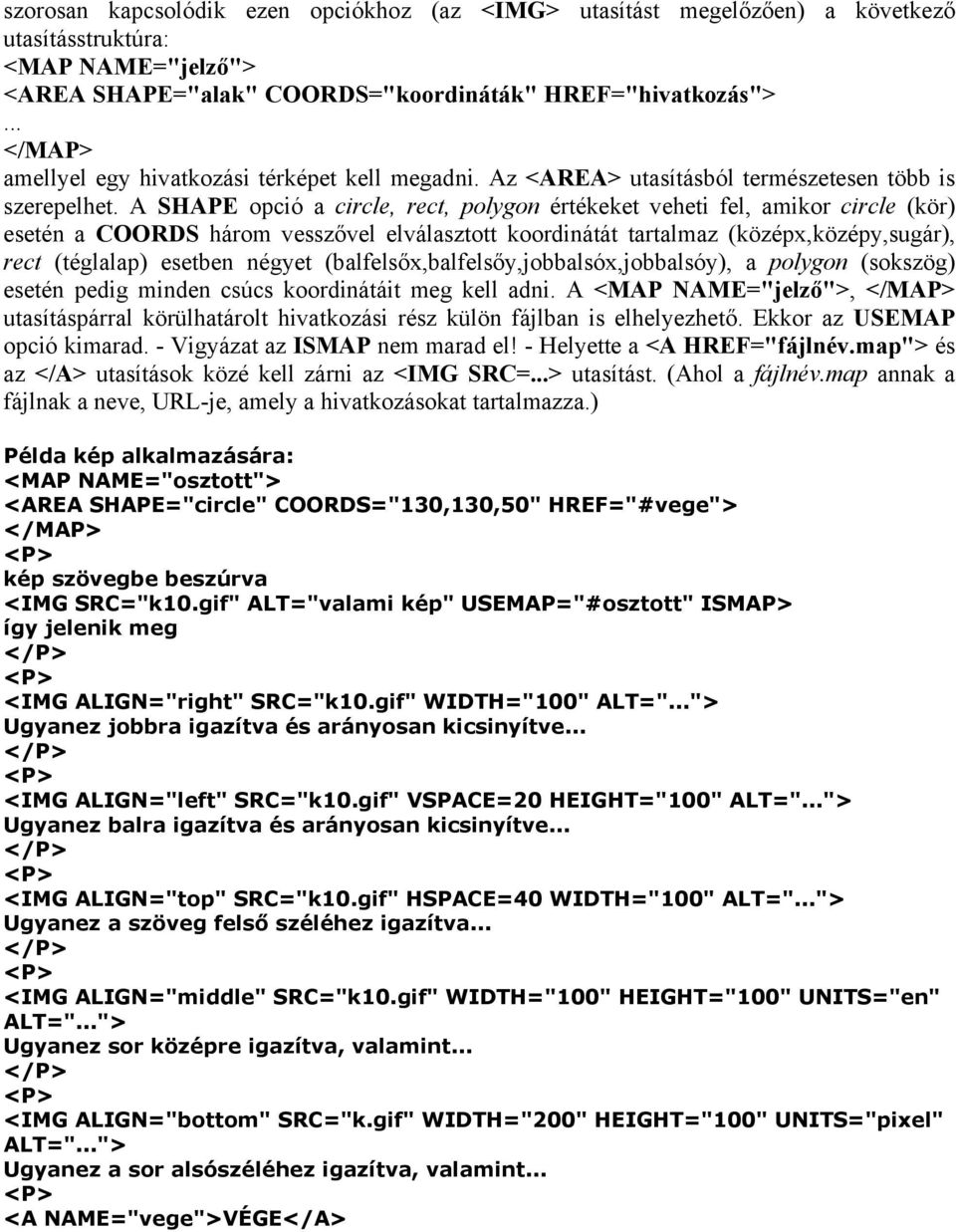 szorosan kapcsolódik ezen opciókhoz (az <IMG> utasítást megelőzően) a következő utasításstruktúra:
<MAP NAME="jelző">
<AREA SHAPE="alak" COORDS="koordináták" HREF="hivatkozás">
...
</MAP>
amellyel egy hivatkozási térképet kell megadni. Az <AREA> utasításból természetesen több is szerepelhet. A SHAPE opció a circle, rect, polygon értékeket veheti fel, amikor circle (kör) esetén a COORDS három vesszővel elválasztott koordinátát tartalmaz (középx,középy,sugár), rect (téglalap) esetben négyet (balfelsőx,balfelsőy,jobbalsóx,jobbalsóy), a polygon (sokszög) esetén pedig minden csúcs koordinátáit meg kell adni. A <MAP NAME="jelző">, </MAP> utasításpárral körülhatárolt hivatkozási rész külön fájlban is elhelyezhető. Ekkor az USEMAP opció kimarad. - Vigyázat az ISMAP nem marad el! - Helyette a <A HREF="fájlnév.map"> és az </A> utasítások közé kell zárni az <IMG SRC=...> utasítást. (Ahol a fájlnév.map annak a fájlnak a neve, URL-je, amely a hivatkozásokat tartalmazza.)

Példa kép alkalmazására:
<MAP NAME="osztott">
<AREA SHAPE="circle" COORDS="130,130,50" HREF="#vege">
</MAP>
<P>
kép szövegbe beszúrva
<IMG SRC="k10.gif" ALT="valami kép" USEMAP="#osztott" ISMAP>
így jelenik meg
</P>
<P>
<IMG ALIGN="right" SRC="k10.gif" WIDTH="100" ALT="...">
Ugyanez jobbra igazítva és arányosan kicsinyítve...
</P>
<P>
<IMG ALIGN="left" SRC="k10.gif" VSPACE=20 HEIGHT="100" ALT="...">
Ugyanez balra igazítva és arányosan kicsinyítve...
</P>
<P>
<IMG ALIGN="top" SRC="k10.gif" HSPACE=40 WIDTH="100" ALT="...">
Ugyanez a szöveg felső széléhez igazítva...
</P>
<P>
<IMG ALIGN="middle" SRC="k10.gif" WIDTH="100" HEIGHT="100" UNITS="en" ALT="...">
Ugyanez sor középre igazítva, valamint...
</P>
<P>
<IMG ALIGN="bottom" SRC="k.gif" WIDTH="200" HEIGHT="100" UNITS="pixel" ALT="...">
Ugyanez a sor alsószéléhez igazítva, valamint...
<P>
<A NAME="vege">VÉGE</A>